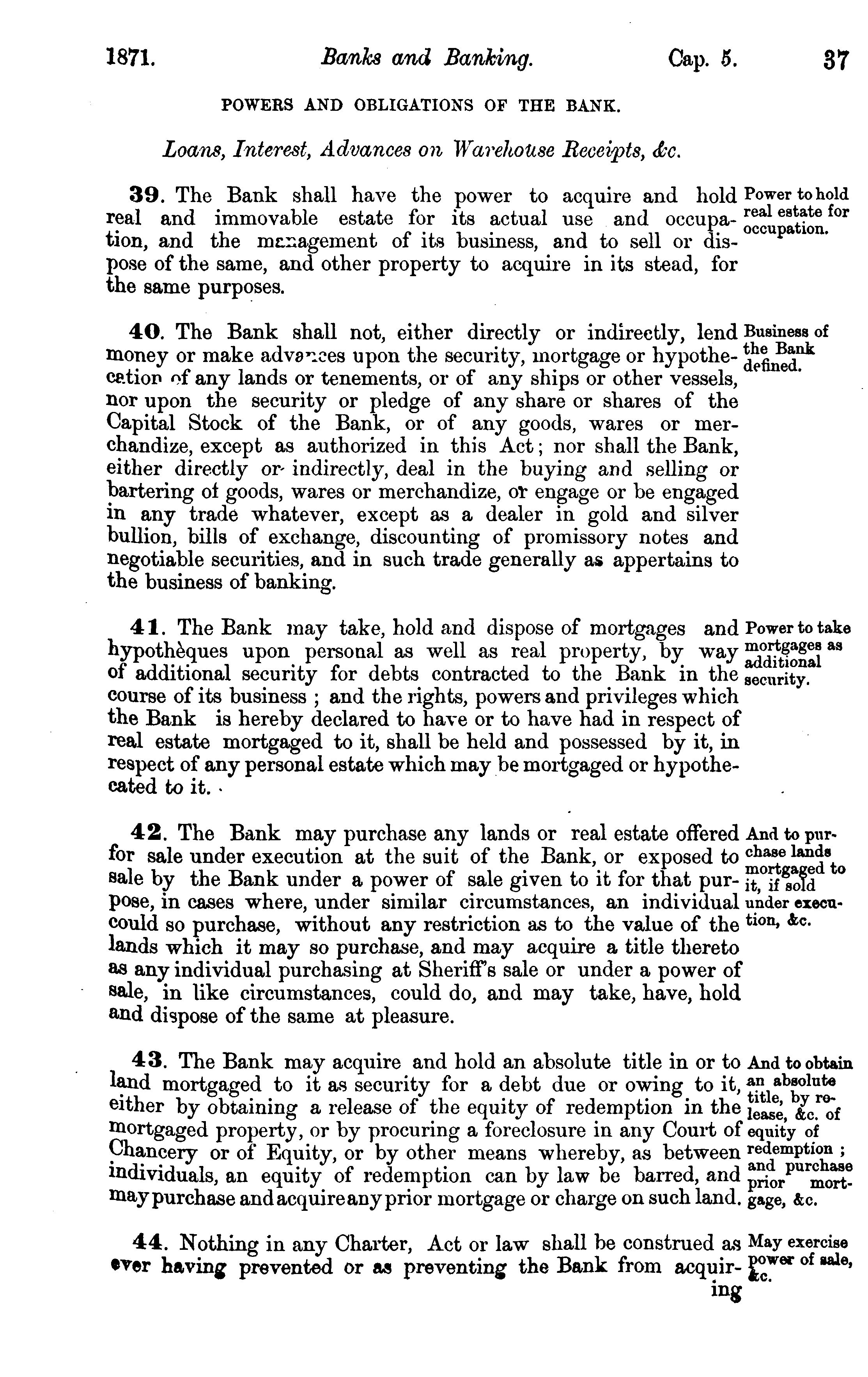 1871. Banks and Banking. Cap. 5. 37

POWERS AND OBLIGATIONS OF THE BANK.

Loans, Interest, Advances on Warehouse Receipts, &c.

39. The Bank shall have the power to acquire and hold real and immovable estate for its actual use and occupation, and the management of its business, and to sell or dispose of the same, and other property to acquire in its stead, for the same purposes.

Power to hold real estate for occupation.

40. The Bank shall not, either directly or indirectly, lend money or make advances upon the security, mortgage or hypothecation of any lands or tenements, or of any ships or other vessels, nor upon the security or pledge of any share or shares of the Capital Stock of the Bank, or of any goods, wares or merchandize, except as authorized in this Act; nor shall the Bank, either directly or indirectly, deal in the buying and selling or bartering of goods, wares or merchandize, or engage or be engaged in any trade whatever, except as a dealer in gold and silver bullion, bills of exchange, discounting of promissory notes and negotiable securities, and in such trade generally as appertains to the business of banking.

Business of the Bank defined.

41. The Bank may take, hold and dispose of mortgages and hypothèques upon personal as well as real property, by way of additional security for debts contracted to the Bank in the course of its business; and the rights, powers and privileges which the Bank is hereby declared to have or to have had in respect of real estate mortgaged to it, shall be held and possessed by it, in respect of any personal estate which may be mortgaged or hypothecated to it.

Power to take mortgages as additional security.

42. The Bank may purchase any lands or real estate offered for sale under execution at the suit of the Bank, or exposed to sale by the Bank under a power of sale given to it for that purpose, in cases where, under similar circumstances, an individual could so purchase, without any restriction as to the value of the lands which it may so purchase, and may acquire a title thereto as any individual purchasing at Sheriff's sale or under a power of sale, in like circumstances, could do, and may take, have, hold and dispose of the same at pleasure.

And to purchase lands mortgaged to it, if sold under execution, &c.

43. The Bank may acquire and hold an absolute title in or to land mortgaged to it as security for a debt due or owing to it, either by obtaining a release of the equity of redemption in the mortgaged property, or by procuring a foreclosure in any Court of Chancery or of Equity, or by other means whereby, as between individuals, an equity of redemption can by law be barred, and may purchase and acquire any prior mortgage or charge on such land.

And to obtain an absolute title, by release, &c. of equity of redemption; and purchase prior mortgage, &c.

44. Nothing in any Charter, Act or law shall be construed as ever having prevented or as preventing the Bank from acquiring

May exercise power of sale, &c.